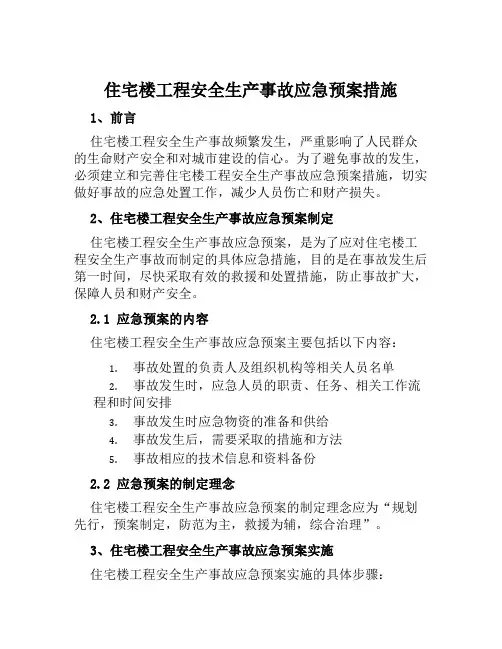 住宅楼工程安全生产事故应急预案措施

1、前言

住宅楼工程安全生产事故频繁发生，严重影响了人民群众的生命财产安全和对城市建设的信心。为了避免事故的发生，必须建立和完善住宅楼工程安全生产事故应急预案措施，切实做好事故的应急处置工作，减少人员伤亡和财产损失。

2、住宅楼工程安全生产事故应急预案制定

住宅楼工程安全生产事故应急预案，是为了应对住宅楼工程安全生产事故而制定的具体应急措施，目的是在事故发生后第一时间，尽快采取有效的救援和处置措施，防止事故扩大，保障人员和财产安全。

2.1 应急预案的内容

住宅楼工程安全生产事故应急预案主要包括以下内容：

1. 事故处置的负责人及组织机构等相关人员名单
2. 事故发生时，应急人员的职责、任务、相关工作流程和时间安排
3. 事故发生时应急物资的准备和供给
4. 事故发生后，需要采取的措施和方法
5. 事故相应的技术信息和资料备份

2.2 应急预案的制定理念

住宅楼工程安全生产事故应急预案的制定理念应为“规划先行，预案制定，防范为主，救援为辅，综合治理”。

3、住宅楼工程安全生产事故应急预案实施

住宅楼工程安全生产事故应急预案实施的具体步骤：